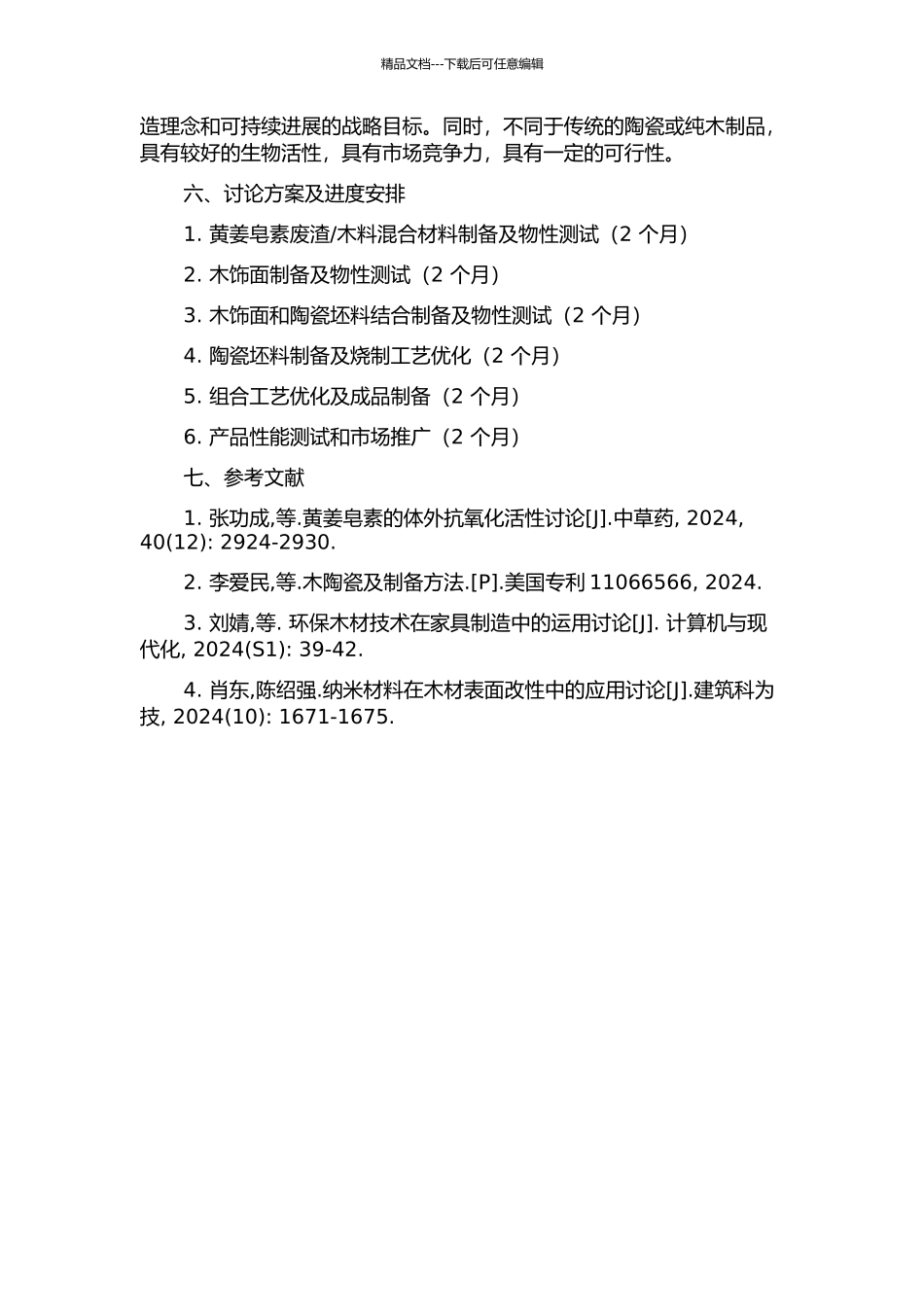 精品文档---下载后可任意编辑

造理念和可持续进展的战略目标。同时，不同于传统的陶瓷或纯木制品，具有较好的生物活性，具有市场竞争力，具有一定的可行性。

六、讨论方案及进度安排

1. 黄姜皂素废渣/木料混合材料制备及物性测试（2 个月）

2. 木饰面制备及物性测试（2 个月）

3. 木饰面和陶瓷坯料结合制备及物性测试（2 个月）

4. 陶瓷坯料制备及烧制工艺优化（2 个月）

5. 组合工艺优化及成品制备（2 个月）

6. 产品性能测试和市场推广（2 个月）

七、参考文献

1. 张功成,等.黄姜皂素的体外抗氧化活性讨论[J].中草药, 2024, 40(12): 2924-2930.

2. 李爱民,等.木陶瓷及制备方法.[P].美国专利 11066566, 2024.

3. 刘婧,等. 环保木材技术在家具制造中的运用讨论[J]. 计算机与现代化, 2024(S1): 39-42.

4. 肖东,陈绍强.纳米材料在木材表面改性中的应用讨论[J].建筑科为技, 2024(10): 1671-1675.